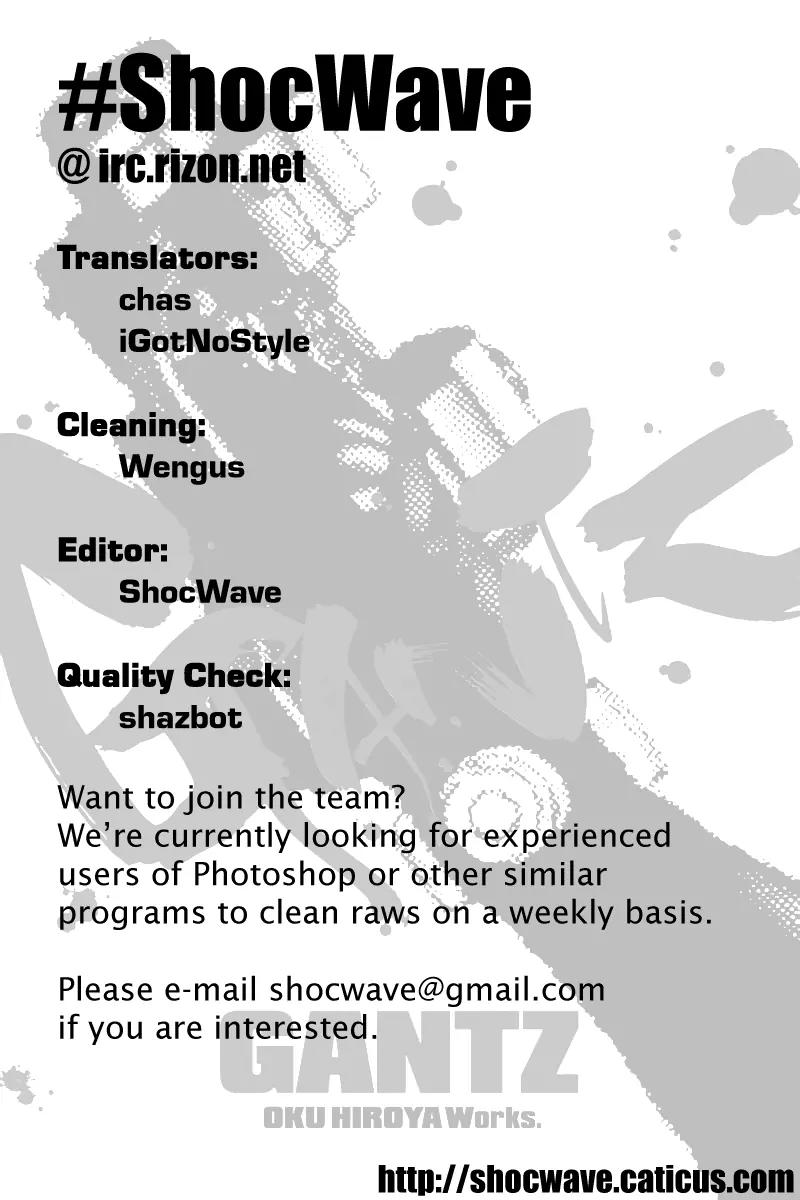 #ShocWave
@irc.rizon.net

Translators:
chas
iGotNoStyle

Cleaning:
Wengus

Editor:
ShocWave

Quality Check:
shazbot

Want to join the team?
We're currently looking for experienced users of Photoshop or other similar programs to clean raws on a weekly basis.

Please e-mail shocwave@gmail.com if you are interested.

GANTZ
OKU HIROYA Works.

http://shocwave.caticus.com